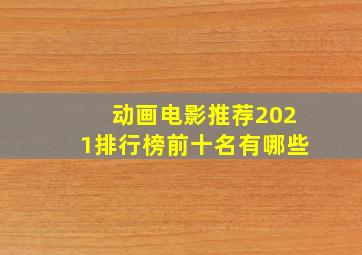 动画电影推荐2021排行榜前十名有哪些